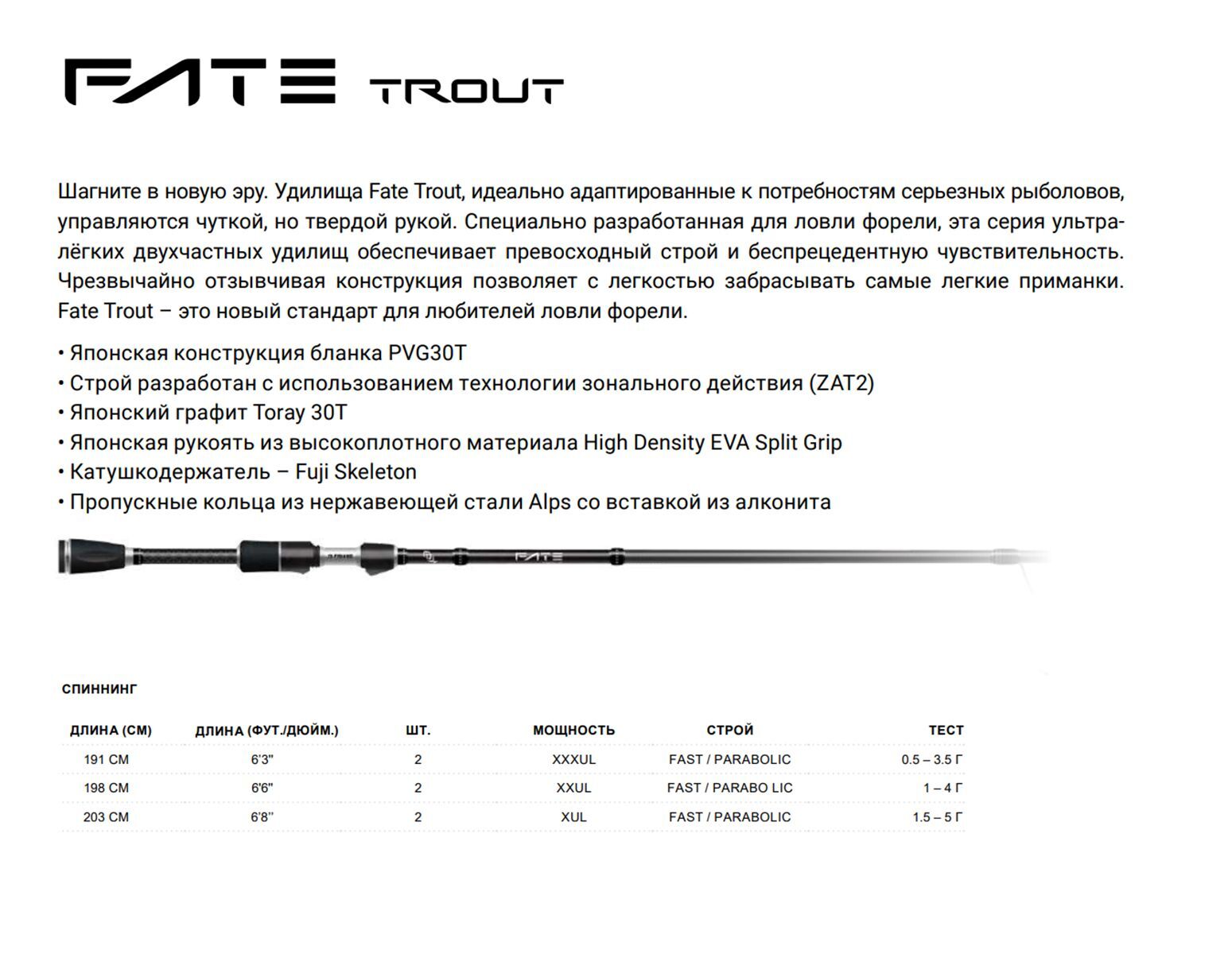 FATE TROUT

Шагните в новую эру. Удилища Fate Trout, идеально адаптированные к потребностям серьезных рыболовов, управляются чуткой, но твердой рукой. Специально разработанная для ловли форели, эта серия ультралёгких двухчастных удилищ обеспечивает превосходный строй и беспрецедентную чувствительность. Чрезвычайно отзывчивая конструкция позволяет с легкостью забрасывать самые легкие приманки. Fate Trout – это новый стандарт для любителей ловли форели.

• Японская конструкция бланка PVG30T
• Строй разработан с использованием технологии зонального действия (ZAT2)
• Японский графит Toray 30T
• Японская рукоять из высокоплотного материала High Density EVA Split Grip
• Катушкодержатель – Fuji Skeleton
• Пропускные кольца из нержавеющей стали Alps со вставкой из алконита

FATE

СПИННИНГ

| ДЛИНА (СМ) | ДЛИНА (ФУТ./ДЮЙМ.) | ШТ. | МОЩНОСТЬ | СТРОЙ | ТЕСТ |
|---|---|---|---|---|---|
| 191 СМ | 6'3" | 2 | XXXUL | FAST / PARABOLIC | 0.5 – 3.5 Г |
| 198 СМ | 6'6" | 2 | XXUL | FAST / PARABO LIC | 1 – 4 Г |
| 203 СМ | 6'8" | 2 | XUL | FAST / PARABOLIC | 1.5 – 5 Г |